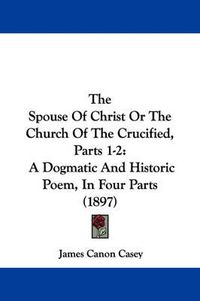 The
Spouse Of Christ Or The Church Of The Crucified, Parts 1-2:
A Dogmatic And Historic Poem, In Four Parts
(1897)

James Canon Casey